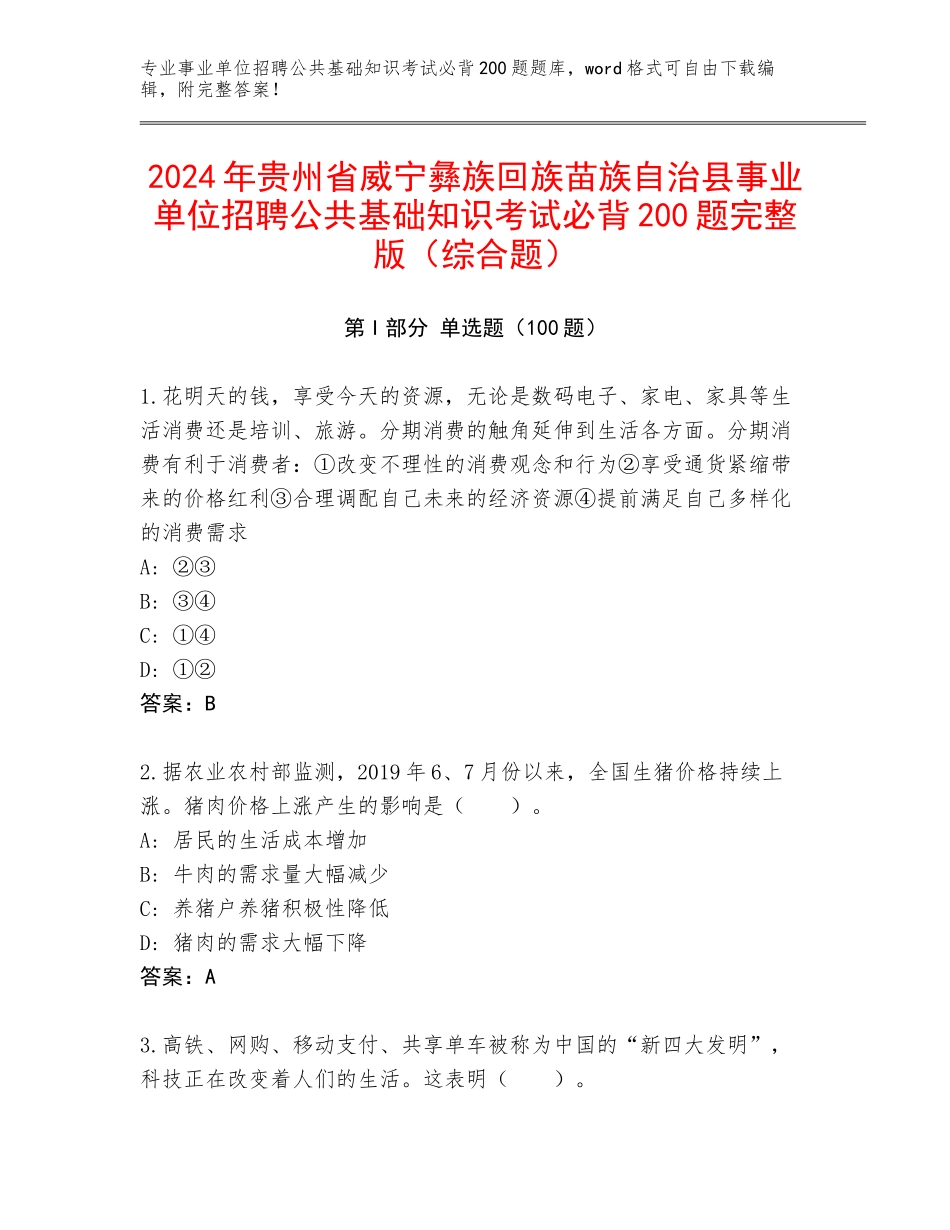 专业事业单位招聘公共基础知识考试必背200题题库，word格式可自由下载编辑，附完整答案！

2024年贵州省威宁彝族回族苗族自治县事业单位招聘公共基础知识考试必背200题完整版（综合题）

第I部分 单选题（100题）

1.花明天的钱，享受今天的资源，无论是数码电子、家电、家具等生活消费还是培训、旅游。分期消费的触角延伸到生活各方面。分期消费有利于消费者：①改变不理性的消费观念和行为②享受通货紧缩带来的价格红利③合理调配自己未来的经济资源④提前满足自己多样化的消费需求
A：②③
B：③④
C：①④
D：①②
答案：B

2.据农业农村部监测，2019年6、7月份以来，全国生猪价格持续上涨。猪肉价格上涨产生的影响是（　　）。
A：居民的生活成本增加
B：牛肉的需求量大幅减少
C：养猪户养猪积极性降低
D：猪肉的需求大幅下降
答案：A

3.高铁、网购、移动支付、共享单车被称为中国的“新四大发明”，科技正在改变着人们的生活。这表明（　　）。